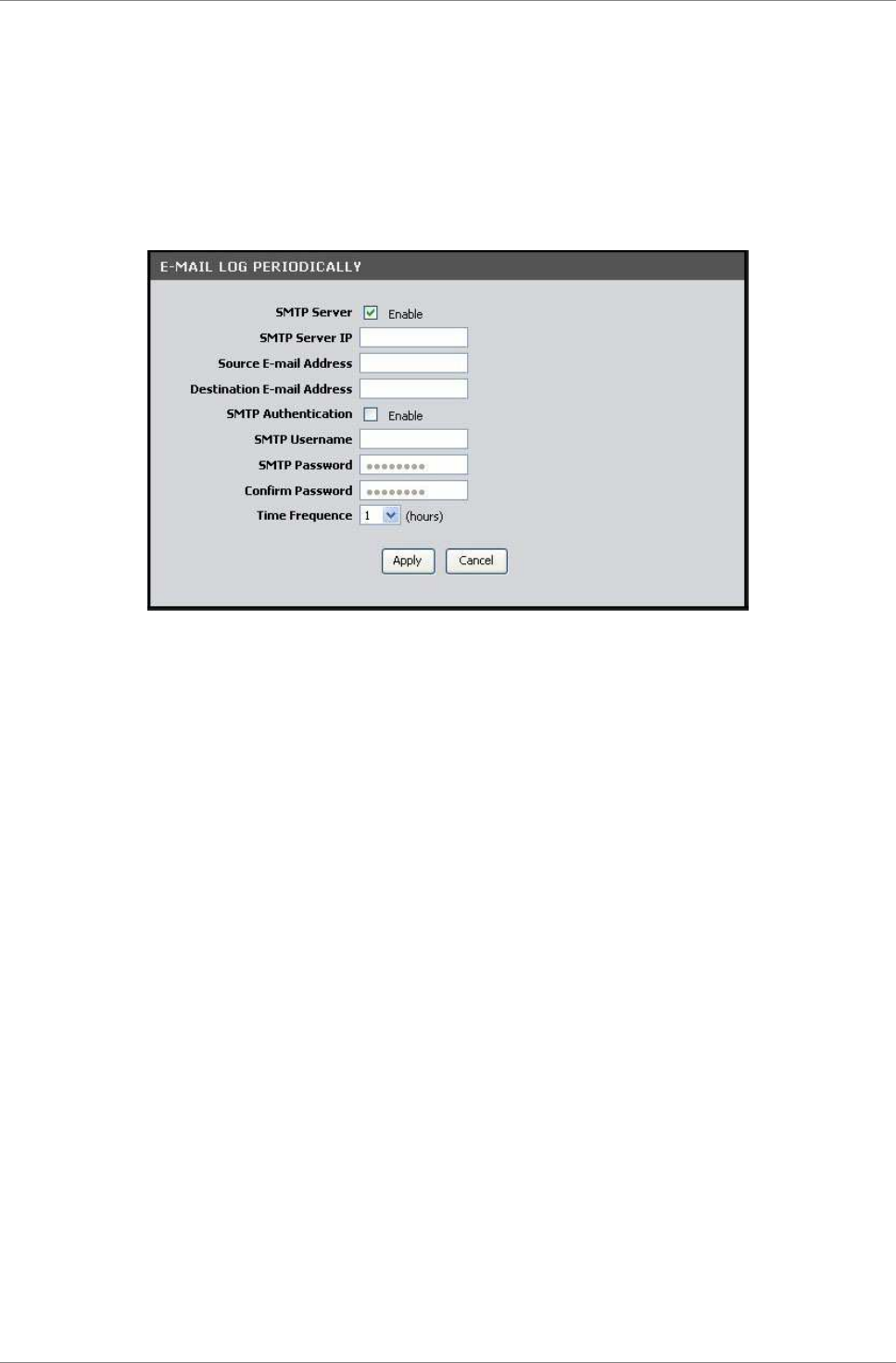 E-MAIL LOG PERIODICALLY

SMTP Server Enable
SMTP Server IP
Source E-mail Address
Destination E-mail Address
SMTP Authentication Enable
SMTP Username
SMTP Password ••••••••
Confirm Password ••••••••
Time Frequence 1 (hours)

Apply Cancel